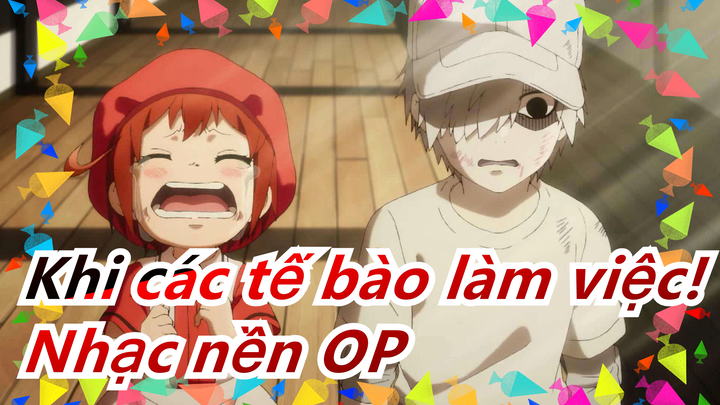 Khi các tế bào làm việc!
Nhạc nền OP